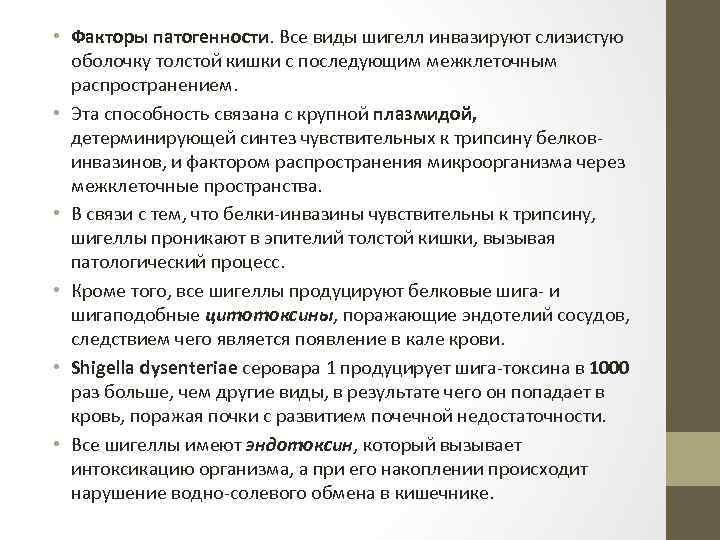 • Факторы патогенности. Все виды шигелл инвазируют слизистую оболочку толстой кишки с последующим межклеточным распространением.

• Эта способность связана с крупной плазмидой, детерминирующей синтез чувствительных к трипсину белков-инвазинов, и фактором распространения микроорганизма через межклеточные пространства.

• В связи с тем, что белки-инвазины чувствительны к трипсину, шигеллы проникают в эпителий толстой кишки, вызывая патологический процесс.

• Кроме того, все шигеллы продуцируют белковые шига- и шигаподобные цитотоксины, поражающие эндотелий сосудов, следствием чего является появление в кале крови.

• Shigella dysenteriae серовара 1 продуцирует шига-токсина в 1000 раз больше, чем другие виды, в результате чего он попадает в кровь, поражая почки с развитием почечной недостаточности.

• Все шигеллы имеют эндотоксин, который вызывает интоксикацию организма, а при его накоплении происходит нарушение водно-солевого обмена в кишечнике.